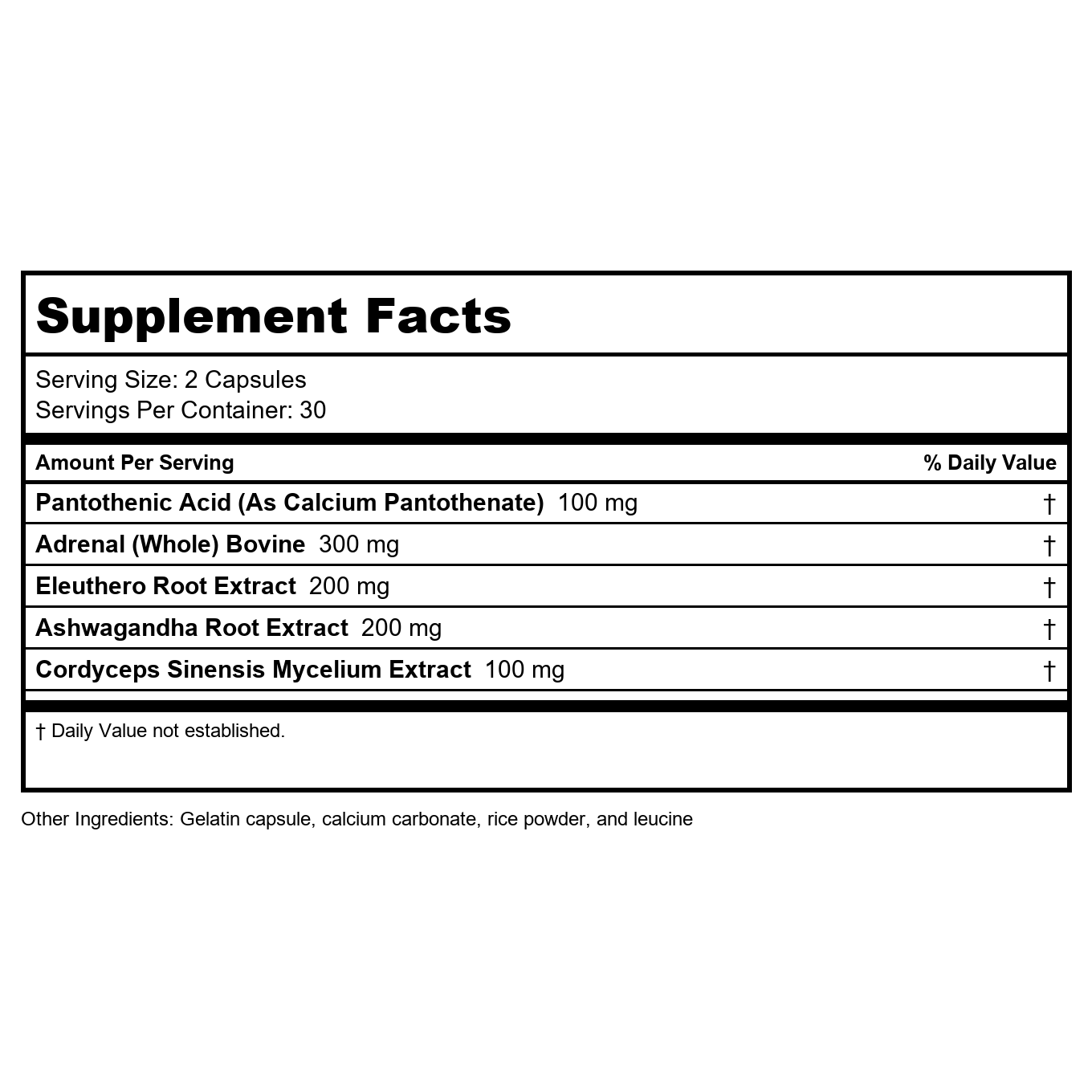 Supplement Facts

Serving Size: 2 Capsules
Servings Per Container: 30

| Amount Per Serving | % Daily Value |
|---|---|
| Pantothenic Acid (As Calcium Pantothenate) 100 mg | † |
| Adrenal (Whole) Bovine 300 mg | † |
| Eleuthero Root Extract 200 mg | † |
| Ashwagandha Root Extract 200 mg | † |
| Cordyceps Sinensis Mycelium Extract 100 mg | † |

† Daily Value not established.

Other Ingredients: Gelatin capsule, calcium carbonate, rice powder, and leucine